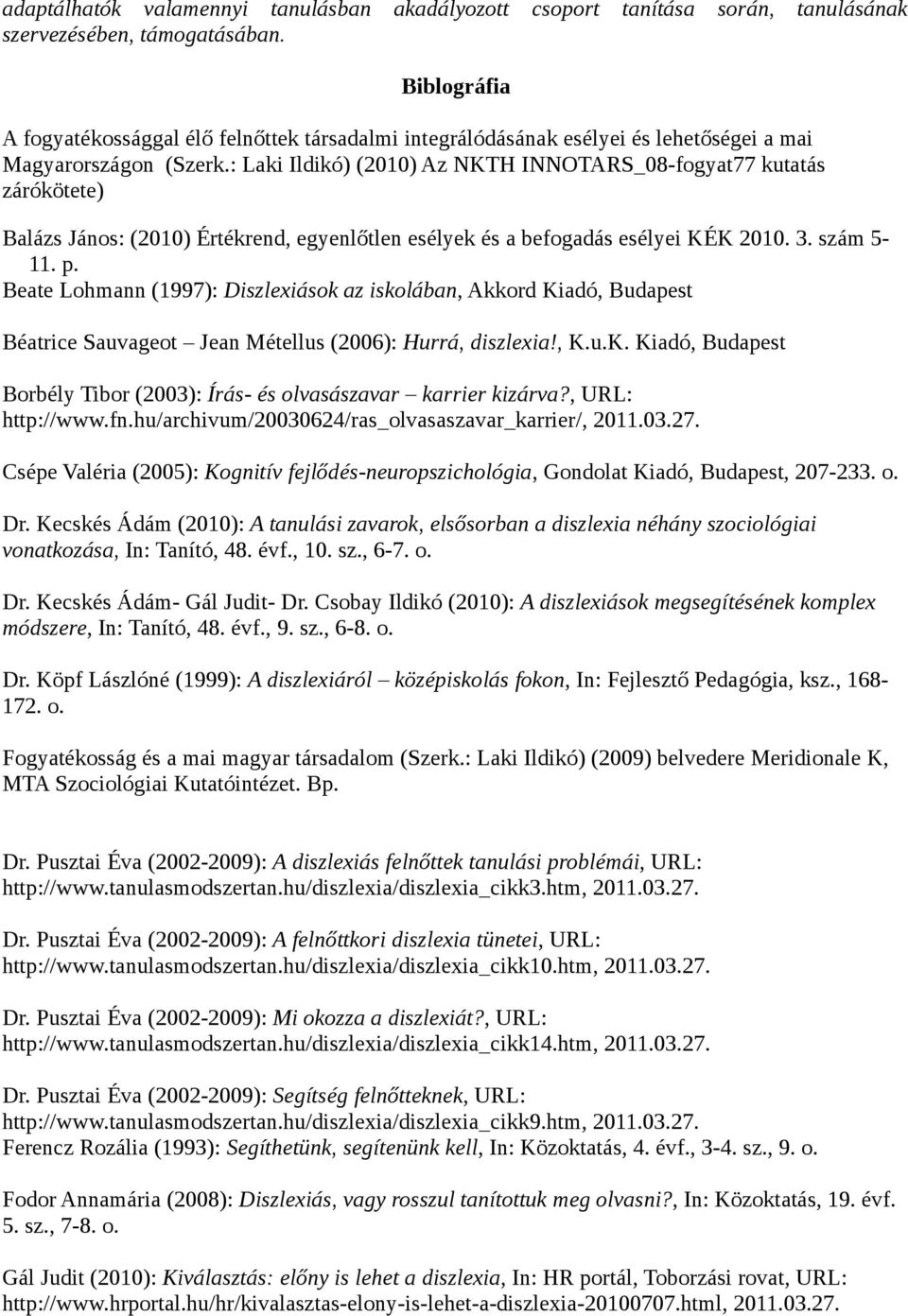 adaptálhatók valamennyi tanulásban akadályozott csoport tanítása során, tanulásának szervezésében, támogatásában.

Biblográfia

A fogyatékossággal élő felnőttek társadalmi integrálódásának esélyei és lehetőségei a mai Magyarországon (Szerk.: Laki Ildikó) (2010) Az NKTH INNOTARS_08-fogyat77 kutatás zárókötete)

Balázs János: (2010) Értékrend, egyenlőtlen esélyek és a befogadás esélyei KÉK 2010. 3. szám 5-11. p.

Beate Lohmann (1997): Diszlexiások az iskolában, Akkord Kiadó, Budapest

Béatrice Sauvageot – Jean Métellus (2006): Hurrá, diszlexia!, K.u.K. Kiadó, Budapest

Borbély Tibor (2003): Írás- és olvasászavar – karrier kizárva?, URL: http://www.fn.hu/archivum/20030624/ras_olvasaszavar_karrier/, 2011.03.27.

Csépe Valéria (2005): Kognitív fejlődés-neuropszichológia, Gondolat Kiadó, Budapest, 207-233. o.

Dr. Kecskés Ádám (2010): A tanulási zavarok, elsősorban a diszlexia néhány szociológiai vonatkozása, In: Tanító, 48. évf., 10. sz., 6-7. o.

Dr. Kecskés Ádám- Gál Judit- Dr. Csobay Ildikó (2010): A diszlexiások megsegítésének komplex módszere, In: Tanító, 48. évf., 9. sz., 6-8. o.

Dr. Köpf Lászlóné (1999): A diszlexiáról – középiskolás fokon, In: Fejlesztő Pedagógia, ksz., 168-172. o.

Fogyatékosság és a mai magyar társadalom (Szerk.: Laki Ildikó) (2009) belvedere Meridionale K, MTA Szociológiai Kutatóintézet. Bp.

Dr. Pusztai Éva (2002-2009): A diszlexiás felnőttek tanulási problémái, URL: http://www.tanulasmodszertan.hu/diszlexia/diszlexia_cikk3.htm, 2011.03.27.

Dr. Pusztai Éva (2002-2009): A felnőttkori diszlexia tünetei, URL: http://www.tanulasmodszertan.hu/diszlexia/diszlexia_cikk10.htm, 2011.03.27.

Dr. Pusztai Éva (2002-2009): Mi okozza a diszlexiát?, URL: http://www.tanulasmodszertan.hu/diszlexia/diszlexia_cikk14.htm, 2011.03.27.

Dr. Pusztai Éva (2002-2009): Segítség felnőtteknek, URL: http://www.tanulasmodszertan.hu/diszlexia/diszlexia_cikk9.htm, 2011.03.27.
Ferencz Rozália (1993): Segíthetünk, segítenünk kell, In: Közoktatás, 4. évf., 3-4. sz., 9. o.

Fodor Annamária (2008): Diszlexiás, vagy rosszul tanítottuk meg olvasni?, In: Közoktatás, 19. évf. 5. sz., 7-8. o.

Gál Judit (2010): Kiválasztás: előny is lehet a diszlexia, In: HR portál, Toborzási rovat, URL: http://www.hrportal.hu/hr/kivalasztas-elony-is-lehet-a-diszlexia-20100707.html, 2011.03.27.